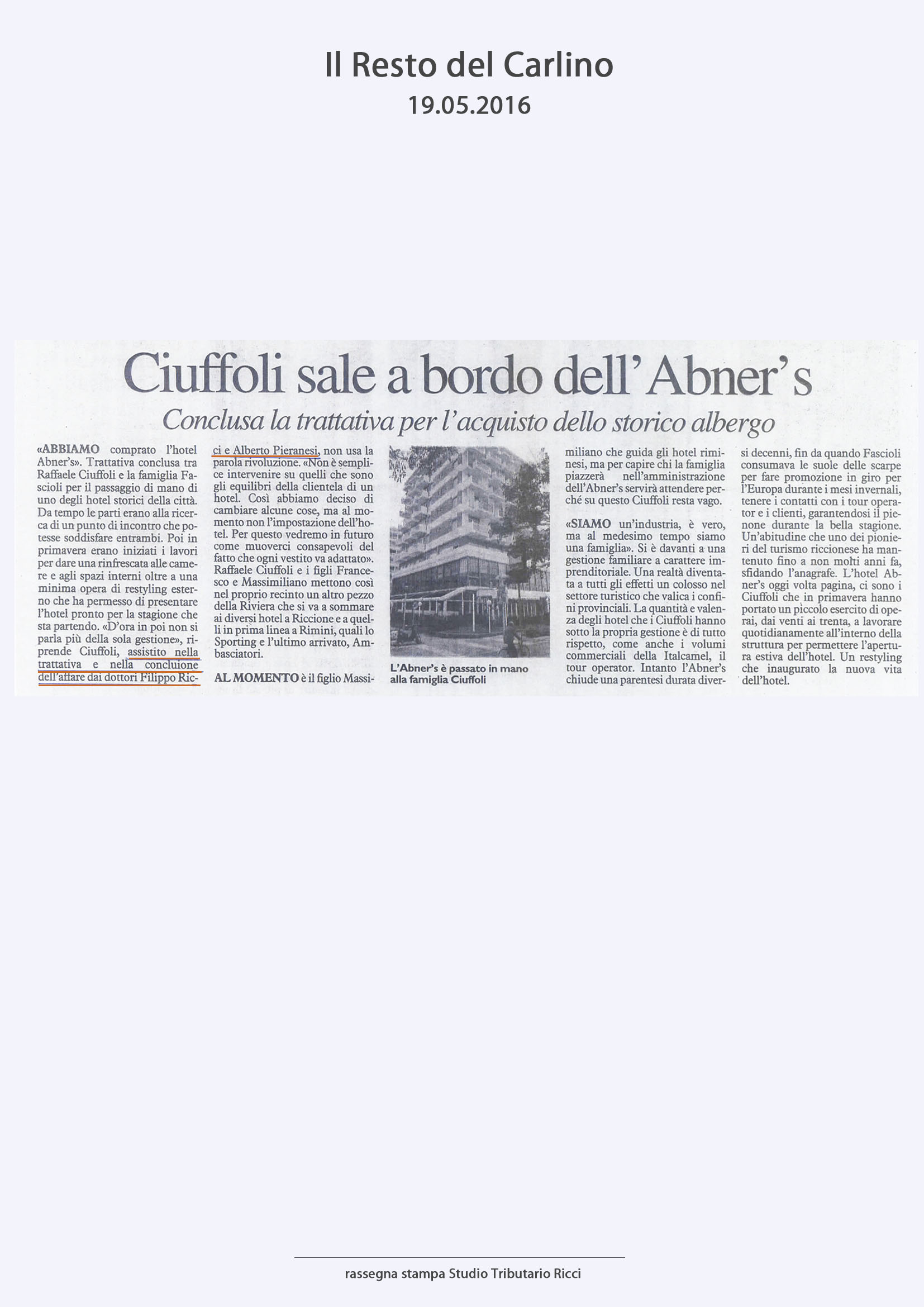 Il Resto del Carlino
19.05.2016

Ciuffoli sale a bordo dell'Abner's
Conclusa la trattativa per l'acquisto dello storico albergo

«ABBIAMO comprato l'hotel Abner's». Trattativa conclusa tra Raffaele Ciuffoli e la famiglia Fascioli per il passaggio di mano di uno degli hotel storici della città. Da tempo le parti erano alla ricerca di un punto di incontro che potesse soddisfare entrambi. Poi in primavera erano iniziati i lavori per dare una rinfrescata alle camere e agli spazi interni oltre a una minima opera di restyling esterno che ha permesso di presentare l'hotel pronto per la stagione che sta partendo. «D'ora in poi non si parla più della sola gestione», riprende Ciuffoli, assistito nella trattativa e nella concluione dell'affare dai dottori Filippo Ricci e Alberto Pieranesi, non usa la parola rivoluzione. «Non è semplice intervenire su quelli che sono gli equilibri della clientela di un hotel. Così abbiamo deciso di cambiare alcune cose, ma al momento non l'impostazione dell'hotel. Per questo vedremo in futuro come muoverci consapevoli del fatto che ogni vestito va adattato». Raffaele Ciuffoli e i figli Francesco e Massimiliano mettono così nel proprio recinto un altro pezzo della Riviera che si va a sommare ai diversi hotel a Riccione e a quelli in prima linea a Rimini, quali lo Sporting e l'ultimo arrivato, Ambasciatori.

AL MOMENTO è il figlio Massimiliano che guida gli hotel riminesi, ma per capire chi la famiglia piazzerà nell'amministrazione dell'Abner's servirà attendere perché su questo Ciuffoli resta vago.

L'Abner's è passato in mano alla famiglia Ciuffoli

«SIAMO un'industria, è vero, ma al medesimo tempo siamo una famiglia». Si è davanti a una gestione familiare a carattere imprenditoriale. Una realtà diventata a tutti gli effetti un colosso nel settore turistico che valica i confini provinciali. La quantità e valenza degli hotel che i Ciuffoli hanno sotto la propria gestione è di tutto rispetto, come anche i volumi commerciali della Italcamel, il tour operator. Intanto l'Abner's chiude una parentesi durata diversi decenni, fin da quando Fascioli consumava le suole delle scarpe per fare promozione in giro per l'Europa durante i mesi invernali, tenere i contatti con i tour operator e i clienti, garantendosi il pienone durante la bella stagione. Un'abitudine che uno dei pionieri del turismo riccionese ha mantenuto fino a non molti anni fa, sfidando l'anagrafe. L'hotel Abner's oggi volta pagina, ci sono i Ciuffoli che in primavera hanno portato un piccolo esercito di operai, dai venti ai trenta, a lavorare quotidianamente all'interno della struttura per permettere l'apertura estiva dell'hotel. Un restyling che inaugurato la nuova vita dell'hotel.

rassegna stampa Studio Tributario Ricci